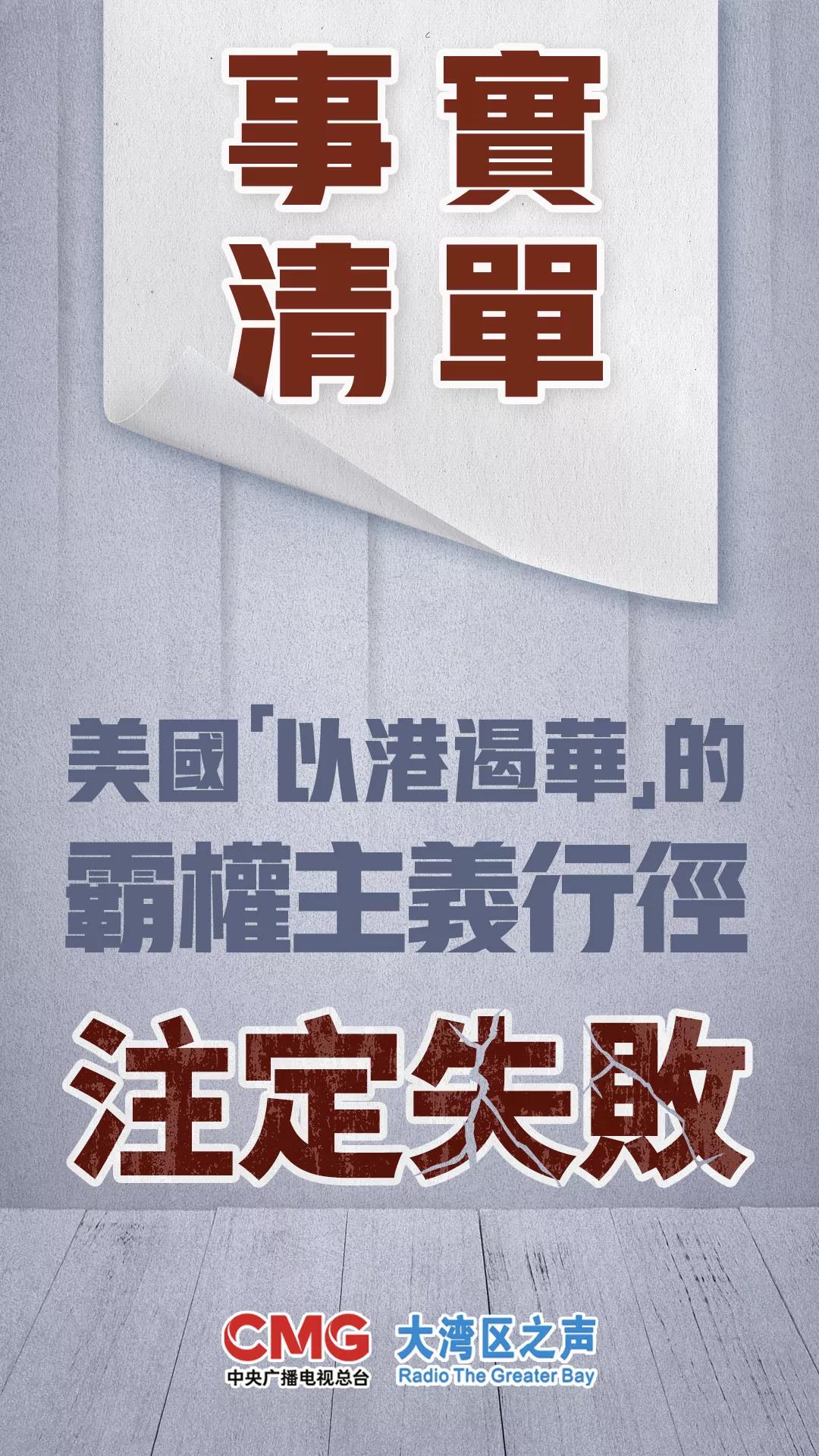 事實
清單

美國「以港遏華」的
霸權主義行徑

注定失敗

CMG
中央广播电视总台

大湾区之声
Radio The Greater Bay